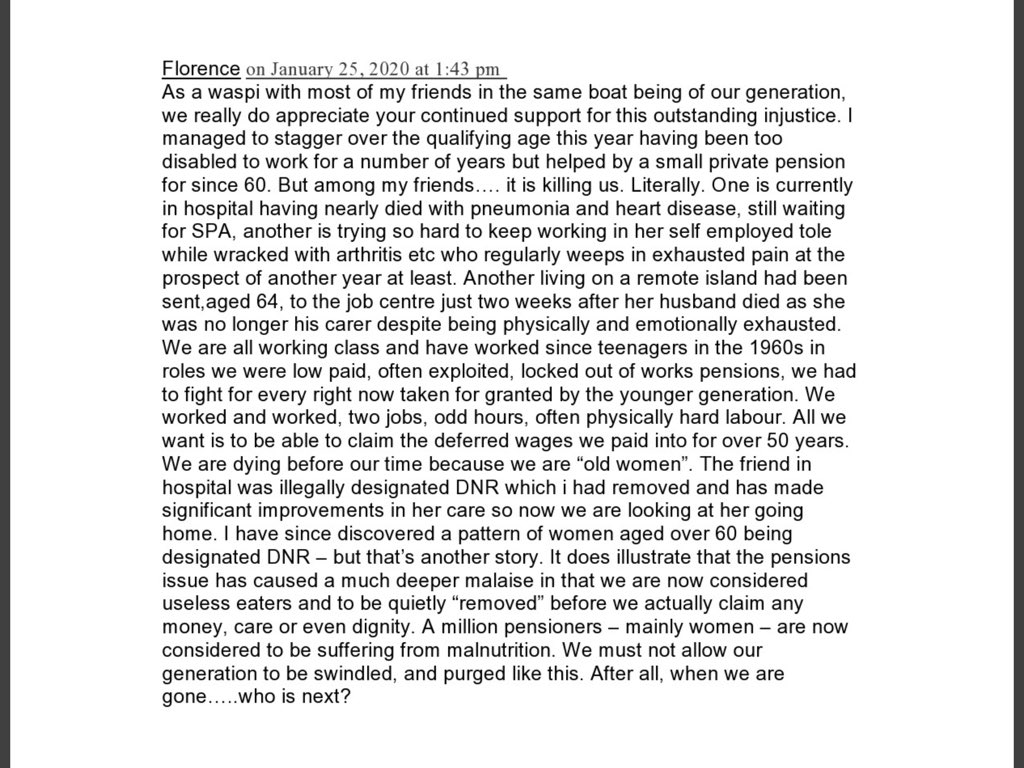 Florence on January 25, 2020 at 1:43 pm
As a waspi with most of my friends in the same boat being of our generation, we really do appreciate your continued support for this outstanding injustice. I managed to stagger over the qualifying age this year having been too disabled to work for a number of years but helped by a small private pension for since 60. But among my friends…. it is killing us. Literally. One is currently in hospital having nearly died with pneumonia and heart disease, still waiting for SPA, another is trying so hard to keep working in her self employed tole while wracked with arthritis etc who regularly weeps in exhausted pain at the prospect of another year at least. Another living on a remote island had been sent,aged 64, to the job centre just two weeks after her husband died as she was no longer his carer despite being physically and emotionally exhausted. We are all working class and have worked since teenagers in the 1960s in roles we were low paid, often exploited, locked out of works pensions, we had to fight for every right now taken for granted by the younger generation. We worked and worked, two jobs, odd hours, often physically hard labour. All we want is to be able to claim the deferred wages we paid into for over 50 years. We are dying before our time because we are “old women”. The friend in hospital was illegally designated DNR which i had removed and has made significant improvements in her care so now we are looking at her going home. I have since discovered a pattern of women aged over 60 being designated DNR – but that’s another story. It does illustrate that the pensions issue has caused a much deeper malaise in that we are now considered useless eaters and to be quietly “removed” before we actually claim any money, care or even dignity. A million pensioners – mainly women – are now considered to be suffering from malnutrition. We must not allow our generation to be swindled, and purged like this. After all, when we are gone…..who is next?